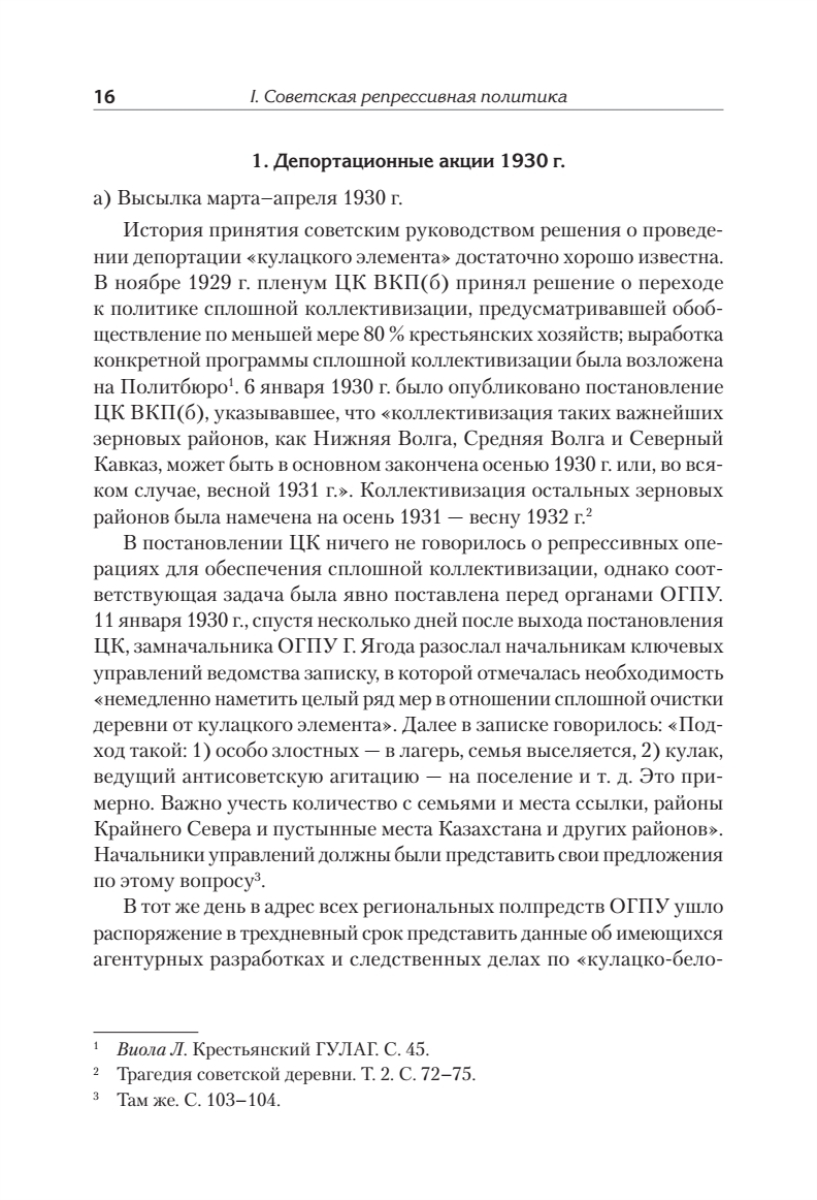 16 I. Советская репрессивная политика

1. Депортационные акции 1930 г.

а) Высылка марта–апреля 1930 г.

История принятия советским руководством решения о проведении депортации «кулацкого элемента» достаточно хорошо известна. В ноябре 1929 г. пленум ЦК ВКП(б) принял решение о переходе к политике сплошной коллективизации, предусматривавшей обобществление по меньшей мере 80 % крестьянских хозяйств; выработка конкретной программы сплошной коллективизации была возложена на Политбюро$^1$. 6 января 1930 г. было опубликовано постановление ЦК ВКП(б), указывавшее, что «коллективизация таких важнейших зерновых районов, как Нижняя Волга, Средняя Волга и Северный Кавказ, может быть в основном закончена осенью 1930 г. или, во всяком случае, весной 1931 г.». Коллективизация остальных зерновых районов была намечена на осень 1931 — весну 1932 г.$^2$

В постановлении ЦК ничего не говорилось о репрессивных операциях для обеспечения сплошной коллективизации, однако соответствующая задача была явно поставлена перед органами ОГПУ. 11 января 1930 г., спустя несколько дней после выхода постановления ЦК, замначальника ОГПУ Г. Ягода разослал начальникам ключевых управлений ведомства записку, в которой отмечалась необходимость «немедленно наметить целый ряд мер в отношении сплошной очистки деревни от кулацкого элемента». Далее в записке говорилось: «Подход такой: 1) особо злостных — в лагерь, семья выселяется, 2) кулак, ведущий антисоветскую агитацию — на поселение и т. д. Это примерно. Важно учесть количество с семьями и места ссылки, районы Крайнего Севера и пустынные места Казахстана и других районов». Начальники управлений должны были представить свои предложения по этому вопросу$^3$.

В тот же день в адрес всех региональных полпредств ОГПУ ушло распоряжение в трехдневный срок представить данные об имеющихся агентурных разработках и следственных делах по «кулацко-бело-

$^1$ Виола Л. Крестьянский ГУЛАГ. С. 45.
$^2$ Трагедия советской деревни. Т. 2. С. 72–75.
$^3$ Там же. С. 103–104.